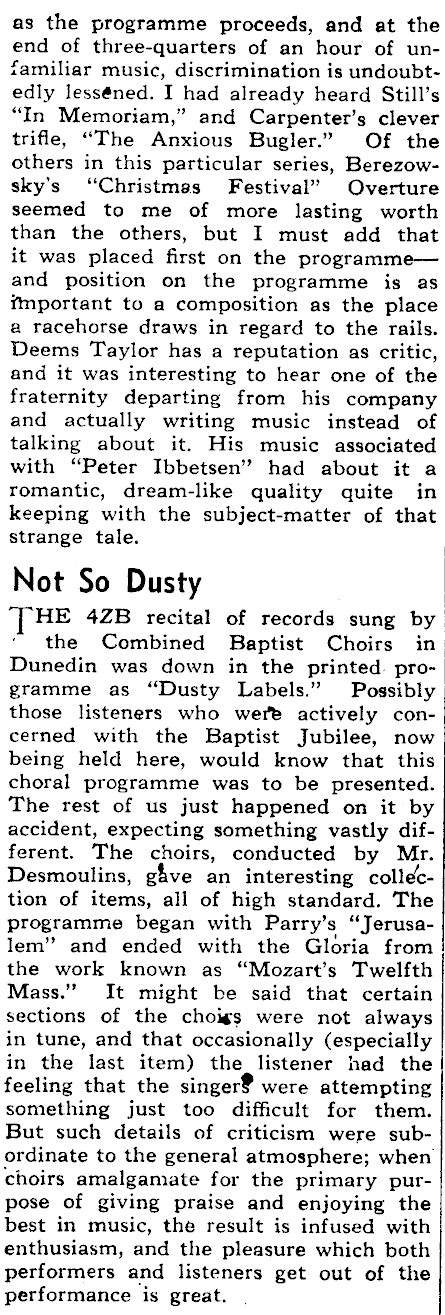 as the programme proceeds, and at the end of three-quarters of an hour of unfamiliar music, discrimination is undoubtedly lessened. I had already heard Still's "In Memoriam," and Carpenter's clever trifle, "The Anxious Bugler." Of the others in this particular series, Berezowsky's "Christmas Festival" Overture seemed to me of more lasting worth than the others, but I must add that it was placed first on the programme—and position on the programme is as important to a composition as the place a racehorse draws in regard to the rails. Deems Taylor has a reputation as critic, and it was interesting to hear one of the fraternity departing from his company and actually writing music instead of talking about it. His music associated with "Peter Ibbetsen" had about it a romantic, dream-like quality quite in keeping with the subject-matter of that strange tale.

Not So Dusty

THE 4ZB recital of records sung by the Combined Baptist Choirs in Dunedin was down in the printed programme as "Dusty Labels." Possibly those listeners who were actively concerned with the Baptist Jubilee, now being held here, would know that this choral programme was to be presented. The rest of us just happened on it by accident, expecting something vastly different. The choirs, conducted by Mr. Desmoulins, gave an interesting collection of items, all of high standard. The programme began with Parry's "Jerusalem" and ended with the Gloria from the work known as "Mozart's Twelfth Mass." It might be said that certain sections of the choirs were not always in tune, and that occasionally (especially in the last item) the listener had the feeling that the singers were attempting something just too difficult for them. But such details of criticism were subordinate to the general atmosphere; when choirs amalgamate for the primary purpose of giving praise and enjoying the best in music, the result is infused with enthusiasm, and the pleasure which both performers and listeners get out of the performance is great.